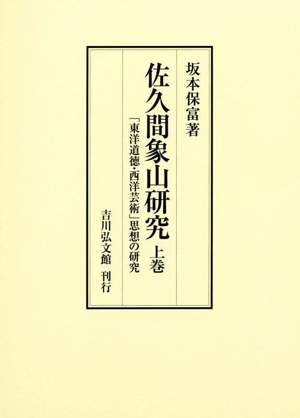 坂本保富著

佐久間象山研究 上巻

「東洋道徳・西洋芸術」思想の研究

吉川弘文館 刊行